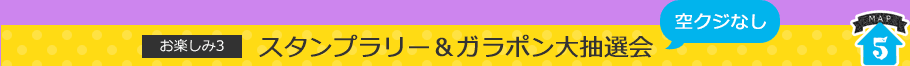 お楽しみ3 スタンプラリー＆ガラポン大抽選会

空クジなし

MAP
5